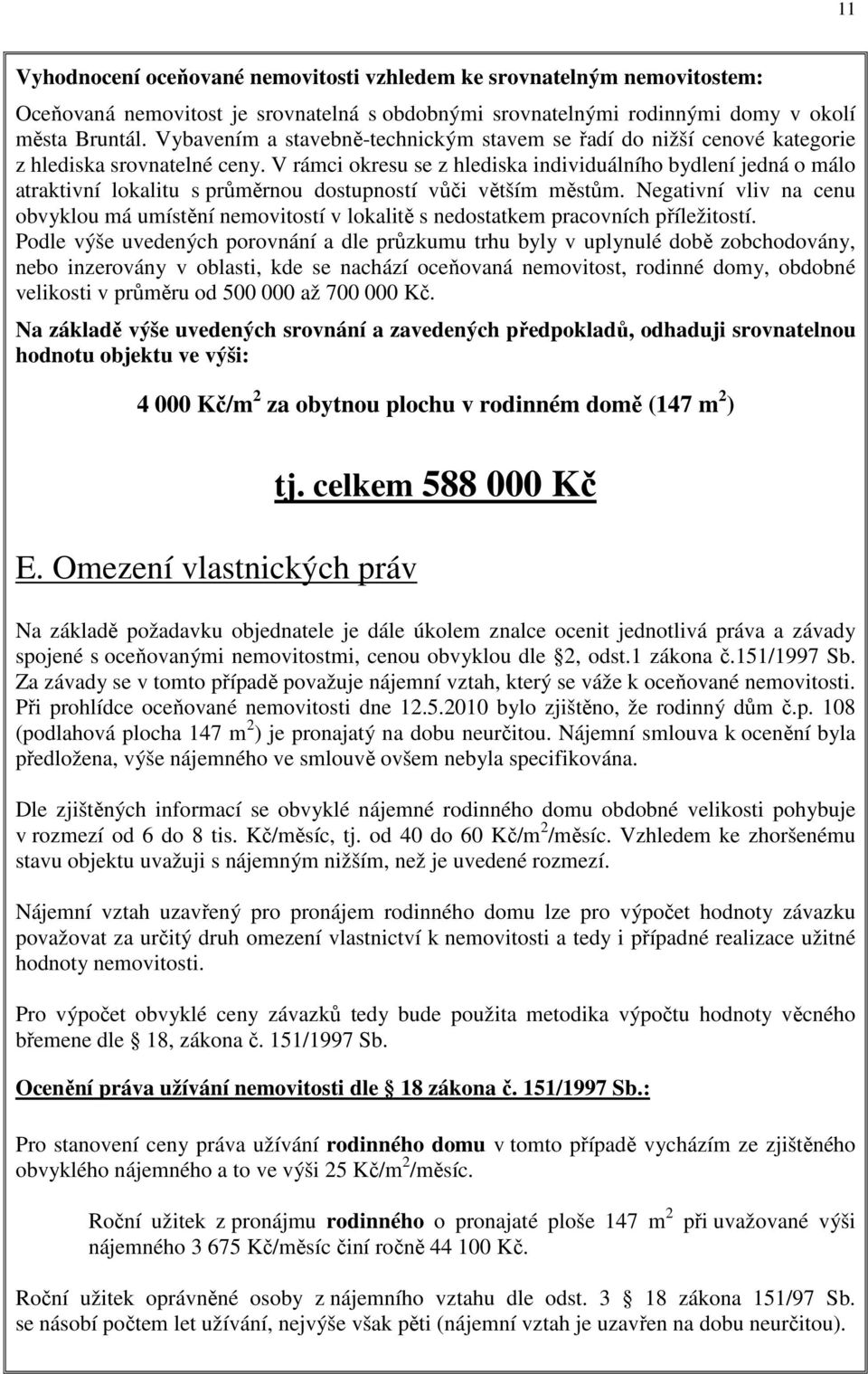 11

Vyhodnocení oceňované nemovitosti vzhledem ke srovnatelným nemovitostem:

Oceňovaná nemovitost je srovnatelná s obdobnými srovnatelnými rodinnými domy v okolí města Bruntál. Vybavením a stavebně-technickým stavem se řadí do nižší cenové kategorie z hlediska srovnatelné ceny. V rámci okresu se z hlediska individuálního bydlení jedná o málo atraktivní lokalitu s průměrnou dostupností vůči větším městům. Negativní vliv na cenu obvyklou má umístění nemovitostí v lokalitě s nedostatkem pracovních příležitostí. Podle výše uvedených porovnání a dle průzkumu trhu byly v uplynulé době zobchodovány, nebo inzerovány v oblasti, kde se nachází oceňovaná nemovitost, rodinné domy, obdobné velikosti v průměru od 500 000 až 700 000 Kč.

Na základě výše uvedených srovnání a zavedených předpokladů, odhaduji srovnatelnou hodnotu objektu ve výši:

4 000 Kč/m$^2$ za obytnou plochu v rodinném domě (147 m$^2$)

tj. celkem 588 000 Kč

E. Omezení vlastnických práv

Na základě požadavku objednatele je dále úkolem znalce ocenit jednotlivá práva a závady spojené s oceňovanými nemovitostmi, cenou obvyklou dle 2, odst.1 zákona č.151/1997 Sb. Za závady se v tomto případě považuje nájemní vztah, který se váže k oceňované nemovitosti. Při prohlídce oceňované nemovitosti dne 12.5.2010 bylo zjištěno, že rodinný dům č.p. 108 (podlahová plocha 147 m$^2$) je pronajatý na dobu neurčitou. Nájemní smlouva k ocenění byla předložena, výše nájemného ve smlouvě ovšem nebyla specifikována.

Dle zjištěných informací se obvyklé nájemné rodinného domu obdobné velikosti pohybuje v rozmezí od 6 do 8 tis. Kč/měsíc, tj. od 40 do 60 Kč/m$^2$/měsíc. Vzhledem ke zhoršenému stavu objektu uvažuji s nájemným nižším, než je uvedené rozmezí.

Nájemní vztah uzavřený pro pronájem rodinného domu lze pro výpočet hodnoty závazku považovat za určitý druh omezení vlastnictví k nemovitosti a tedy i případné realizace užitné hodnoty nemovitosti.

Pro výpočet obvyklé ceny závazků tedy bude použita metodika výpočtu hodnoty věcného břemene dle 18, zákona č. 151/1997 Sb.

Ocenění práva užívání nemovitosti dle 18 zákona č. 151/1997 Sb.:

Pro stanovení ceny práva užívání rodinného domu v tomto případě vycházím ze zjištěného obvyklého nájemného a to ve výši 25 Kč/m$^2$/měsíc.

Roční užitek z pronájmu rodinného o pronajaté ploše 147 m$^2$ při uvažované výši nájemného 3 675 Kč/měsíc činí ročně 44 100 Kč.

Roční užitek oprávněné osoby z nájemního vztahu dle odst. 3 18 zákona 151/97 Sb. se násobí počtem let užívání, nejvýše však pěti (nájemní vztah je uzavřen na dobu neurčitou).